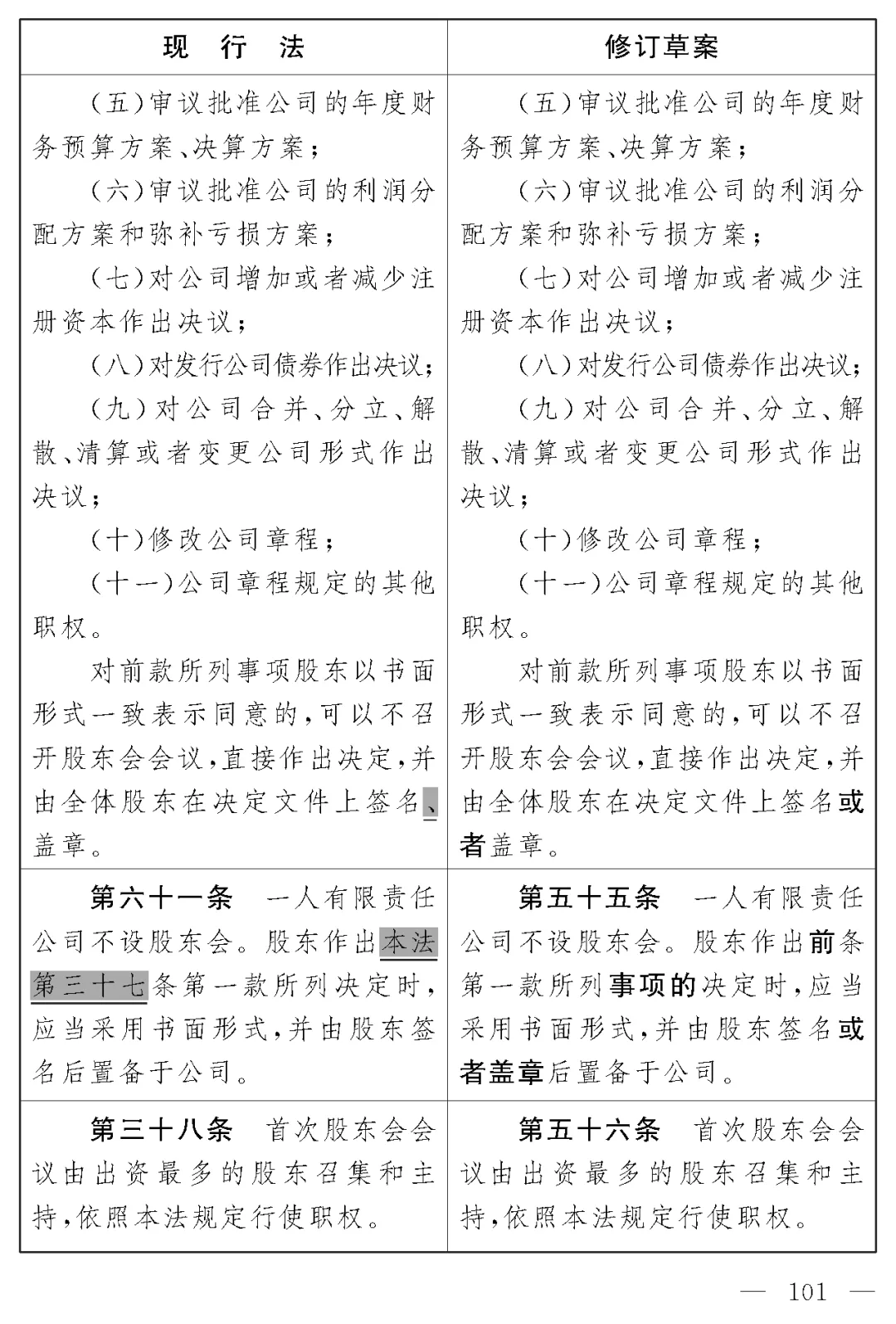 | 现　行　法 | 修订草案 |
|---|---|
| （五）审议批准公司的年度财务预算方案、决算方案；<br>（六）审议批准公司的利润分配方案和弥补亏损方案；<br>（七）对公司增加或者减少注册资本作出决议；<br>（八）对发行公司债券作出决议；<br>（九）对公司合并、分立、解散、清算或者变更公司形式作出决议；<br>（十）修改公司章程；<br>（十一）公司章程规定的其他职权。<br>对前款所列事项股东以书面形式一致表示同意的，可以不召开股东会会议，直接作出决定，并由全体股东在决定文件上签名、盖章。 | （五）审议批准公司的年度财务预算方案、决算方案；<br>（六）审议批准公司的利润分配方案和弥补亏损方案；<br>（七）对公司增加或者减少注册资本作出决议；<br>（八）对发行公司债券作出决议；<br>（九）对公司合并、分立、解散、清算或者变更公司形式作出决议；<br>（十）修改公司章程；<br>（十一）公司章程规定的其他职权。<br>对前款所列事项股东以书面形式一致表示同意的，可以不召开股东会会议，直接作出决定，并由全体股东在决定文件上签名或者盖章。 |
| 第六十一条　一人有限责任公司不设股东会。股东作出本法第三十七条第一款所列决定时，应当采用书面形式，并由股东签名后置备于公司。 | 第五十五条　一人有限责任公司不设股东会。股东作出前条第一款所列事项的决定时，应当采用书面形式，并由股东签名或者盖章后置备于公司。 |
| 第三十八条　首次股东会会议由出资最多的股东召集和主持，依照本法规定行使职权。 | 第五十六条　首次股东会会议由出资最多的股东召集和主持，依照本法规定行使职权。 |

— 101 —